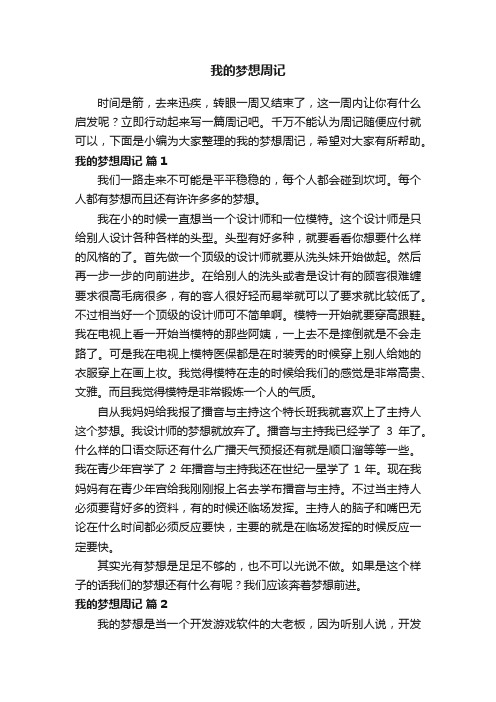 我的梦想周记

时间是箭，去来迅疾，转眼一周又结束了，这一周内让你有什么启发呢？立即行动起来写一篇周记吧。千万不能认为周记随便应付就可以，下面是小编为大家整理的我的梦想周记，希望对大家有所帮助。

我的梦想周记 篇1

我们一路走来不可能是平平稳稳的，每个人都会碰到坎坷。每个人都有梦想而且还有许许多多的梦想。

我在小的时候一直想当一个设计师和一位模特。这个设计师是只给别人设计各种各样的头型。头型有好多种，就要看看你想要什么样的风格的了。首先做一个顶级的设计师就要从洗头妹开始做起。然后再一步一步的向前进步。在给别人的洗头或者是设计有的顾客很难缠要求很高毛病很多，有的客人很好轻而易举就可以了要求就比较低了。不过相当好一个顶级的设计师可不简单啊。模特一开始就要穿高跟鞋。我在电视上看一开始当模特的那些阿姨，一上去不是摔倒就是不会走路了。可是我在电视上模特医保都是在时装秀的时候穿上别人给她的衣服穿上在画上妆。我觉得模特在走的时候给我们的感觉是非常高贵、文雅。而且我觉得模特是非常锻炼一个人的气质。

自从我妈妈给我报了播音与主持这个特长班我就喜欢上了主持人这个梦想。我设计师的梦想就放弃了。播音与主持我已经学了 3 年了。什么样的口语交际还有什么广播天气预报还有就是顺口溜等等一些。我在青少年宫学了 2 年播音与主持我还在世纪一星学了 1 年。现在我妈妈有在青少年宫给我刚刚报上名去学布播音与主持。不过当主持人必须要背好多的资料，有的时候还临场发挥。主持人的脑子和嘴巴无论在什么时间都必须反应要快，主要的就是在临场发挥的时候反应一定要快。

其实光有梦想是足足不够的，也不可以光说不做。如果是这个样子的话我们的梦想还有什么有呢？我们应该奔着梦想前进。

我的梦想周记 篇2

我的梦想是当一个开发游戏软件的大老板，因为听别人说，开发